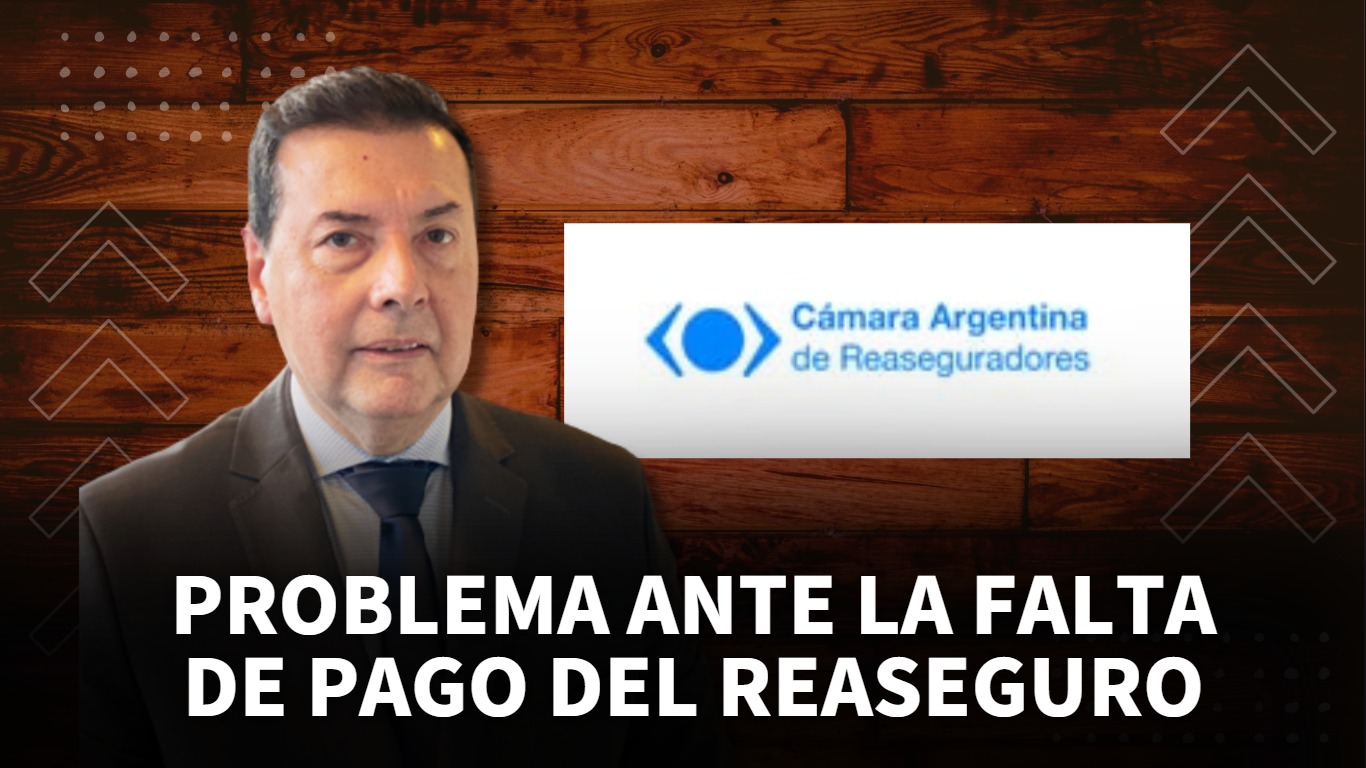 Cámara Argentina de Reaseguradores

PROBLEMA ANTE LA FALTA DE PAGO DEL REASEGURO